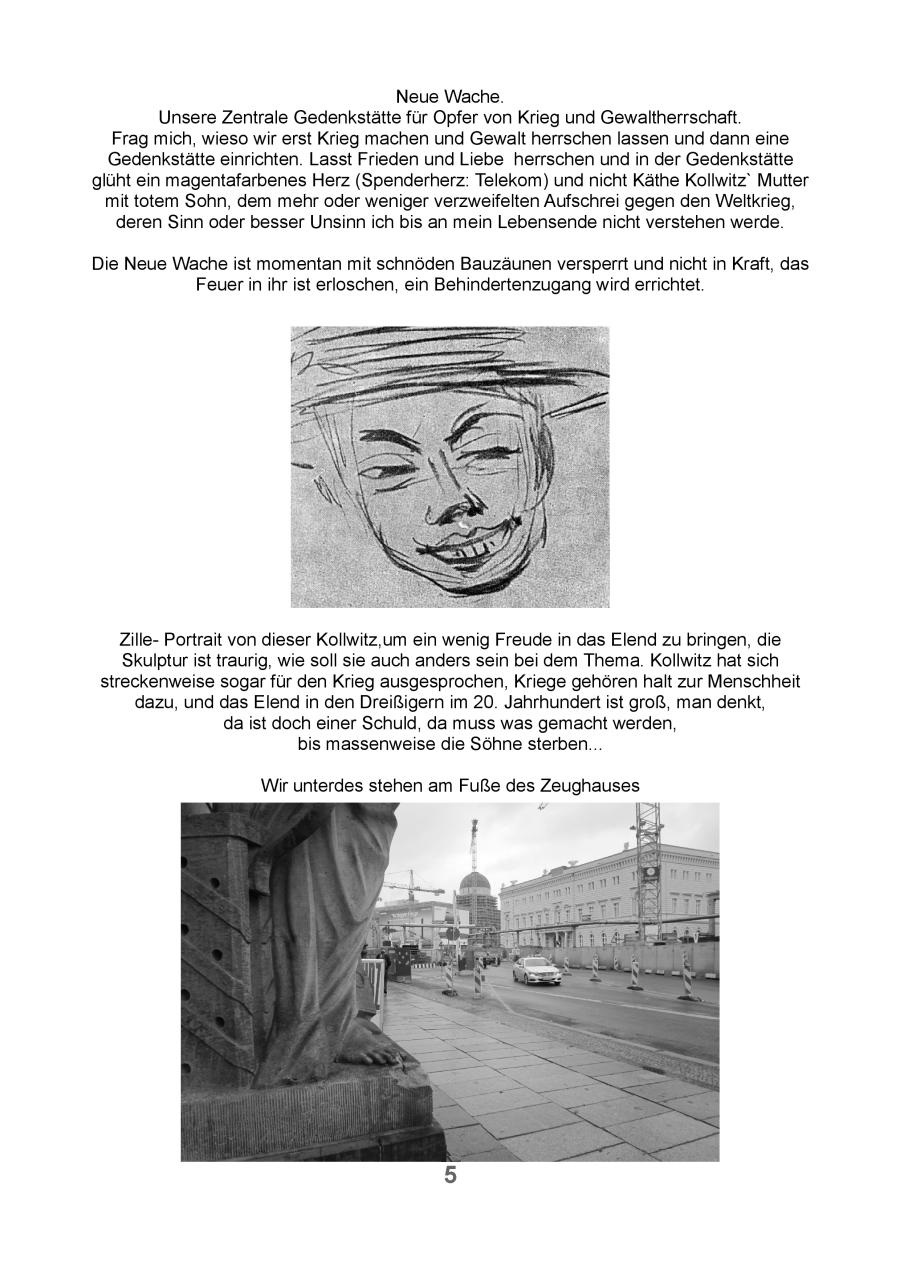 Neue Wache.
Unsere Zentrale Gedenkstätte für Opfer von Krieg und Gewaltherrschaft.
Frag mich, wieso wir erst Krieg machen und Gewalt herrschen lassen und dann eine Gedenkstätte einrichten. Lasst Frieden und Liebe herrschen und in der Gedenkstätte glüht ein magentafarbenes Herz (Spenderherz: Telekom) und nicht Käthe Kollwitz` Mutter mit totem Sohn, dem mehr oder weniger verzweifelten Aufschrei gegen den Weltkrieg, deren Sinn oder besser Unsinn ich bis an mein Lebensende nicht verstehen werde.

Die Neue Wache ist momentan mit schnöden Bauzäunen versperrt und nicht in Kraft, das Feuer in ihr ist erloschen, ein Behindertenzugang wird errichtet.

Zille- Portrait von dieser Kollwitz,um ein wenig Freude in das Elend zu bringen, die Skulptur ist traurig, wie soll sie auch anders sein bei dem Thema. Kollwitz hat sich streckenweise sogar für den Krieg ausgesprochen, Kriege gehören halt zur Menschheit dazu, und das Elend in den Dreißigern im 20. Jahrhundert ist groß, man denkt, da ist doch einer Schuld, da muss was gemacht werden, bis massenweise die Söhne sterben...

Wir unterdes stehen am Fuße des Zeughauses

5